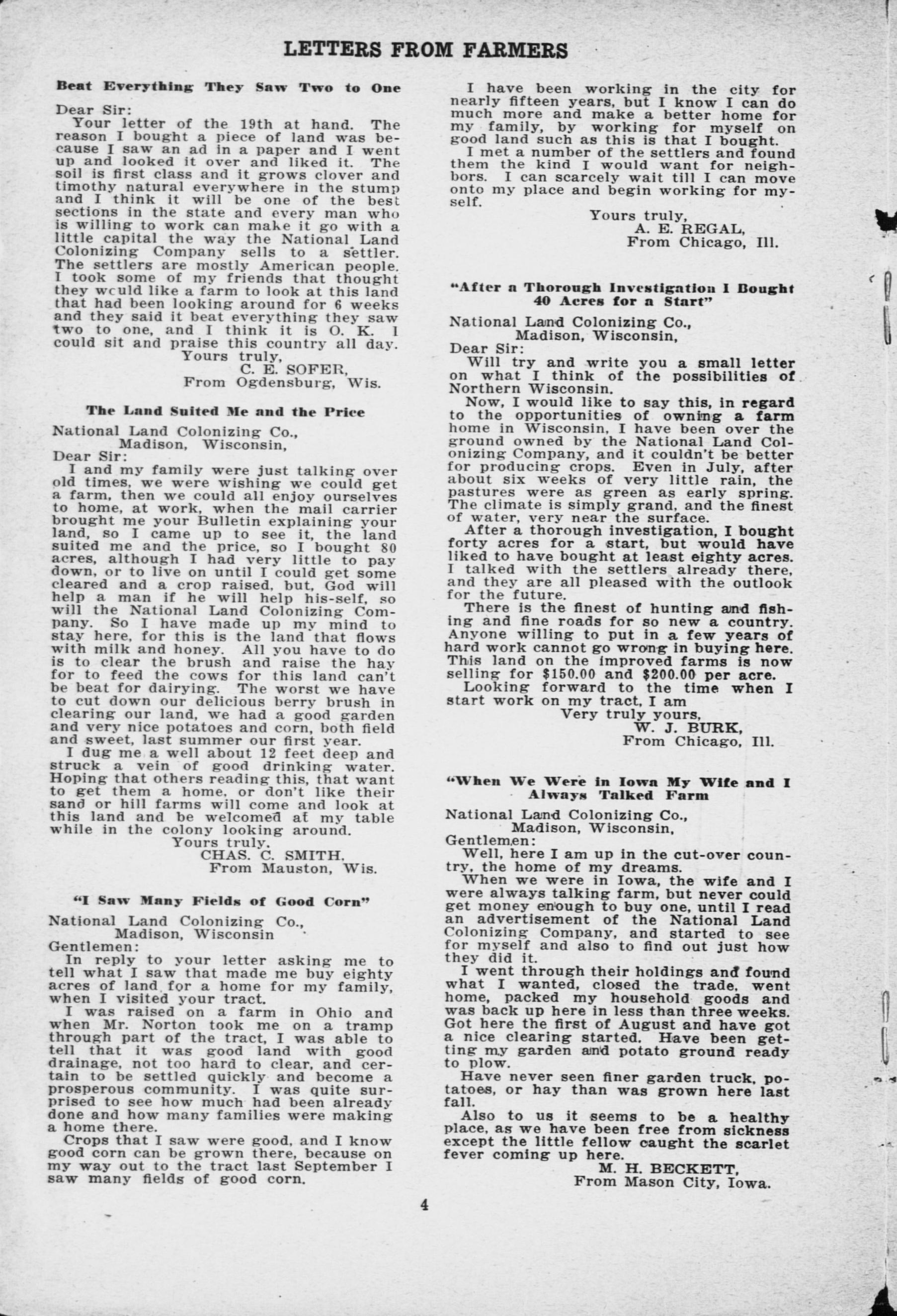 LETTERS FROM FARMERS

Beat Everything They Saw Two to One

Dear Sir:
Your letter of the 19th at hand. The reason I bought a piece of land was because I saw an ad in a paper and I went up and looked it over and liked it. The soil is first class and it grows clover and timothy natural everywhere in the stump and I think it will be one of the best sections in the state and every man who is willing to work can make it go with a little capital the way the National Land Colonizing Company sells to a settler. The settlers are mostly American people. I took some of my friends that thought they would like a farm to look at this land that had been looking around for 6 weeks and they said it beat everything they saw two to one, and I think it is O. K. I could sit and praise this country all day.
Yours truly,
C. E. SOFER,
From Ogdensburg, Wis.

The Land Suited Me and the Price

National Land Colonizing Co.,
Madison, Wisconsin,
Dear Sir:
I and my family were just talking over old times, we were wishing we could get a farm, then we could all enjoy ourselves to home, at work, when the mail carrier brought me your Bulletin explaining your land, so I came up to see it, the land suited me and the price, so I bought 80 acres, although I had very little to pay down, or to live on until I could get some cleared and a crop raised, but, God will help a man if he will help his-self, so will the National Land Colonizing Company. So I have made up my mind to stay here, for this is the land that flows with milk and honey. All you have to do is to clear the brush and raise the hay for to feed the cows for this land can't be beat for dairying. The worst we have to cut down our delicious berry brush in clearing our land, we had a good garden and very nice potatoes and corn, both field and sweet, last summer our first year.
I dug me a well about 12 feet deep and struck a vein of good drinking water. Hoping that others reading this, that want to get them a home, or don't like their sand or hill farms will come and look at this land and be welcomed at my table while in the colony looking around.
Yours truly,
CHAS. C. SMITH,
From Mauston, Wis.

"I Saw Many Fields of Good Corn"

National Land Colonizing Co.,
Madison, Wisconsin
Gentlemen:
In reply to your letter asking me to tell what I saw that made me buy eighty acres of land for a home for my family, when I visited your tract.
I was raised on a farm in Ohio and when Mr. Norton took me on a tramp through part of the tract, I was able to tell that it was good land with good drainage, not too hard to clear, and certain to be settled quickly and become a prosperous community. I was quite surprised to see how much had been already done and how many families were making a home there.
Crops that I saw were good, and I know good corn can be grown there, because on my way out to the tract last September I saw many fields of good corn.

I have been working in the city for nearly fifteen years, but I know I can do much more and make a better home for my family, by working for myself on good land such as this is that I bought.
I met a number of the settlers and found them the kind I would want for neighbors. I can scarcely wait till I can move onto my place and begin working for myself.
Yours truly,
A. E. REGAL,
From Chicago, Ill.

"After a Thorough Investigation I Bought 40 Acres for a Start"

National Land Colonizing Co.,
Madison, Wisconsin,
Dear Sir:
Will try and write you a small letter on what I think of the possibilities of Northern Wisconsin.
Now, I would like to say this, in regard to the opportunities of owning a farm home in Wisconsin, I have been over the ground owned by the National Land Colonizing Company, and it couldn't be better for producing crops. Even in July, after about six weeks of very little rain, the pastures were as green as early spring. The climate is simply grand, and the finest of water, very near the surface.
After a thorough investigation, I bought forty acres for a start, but would have liked to have bought at least eighty acres. I talked with the settlers already there, and they are all pleased with the outlook for the future.
There is the finest of hunting and fishing and fine roads for so new a country. Anyone willing to put in a few years of hard work cannot go wrong in buying here. This land on the improved farms is now selling for $150.00 and $200.00 per acre.
Looking forward to the time when I start work on my tract, I am
Very truly yours,
W. J. BURK,
From Chicago, Ill.

"When We Were in Iowa My Wife and I Always Talked Farm

National Land Colonizing Co.,
Madison, Wisconsin,
Gentlemen:
Well, here I am up in the cut-over country, the home of my dreams.
When we were in Iowa, the wife and I were always talking farm, but never could get money enough to buy one, until I read an advertisement of the National Land Colonizing Company, and started to see for myself and also to find out just how they did it.
I went through their holdings and found what I wanted, closed the trade, went home, packed my household goods and was back up here in less than three weeks. Got here the first of August and have got a nice clearing started. Have been getting my garden and potato ground ready to plow.
Have never seen finer garden truck, potatoes, or hay than was grown here last fall.
Also to us it seems to be a healthy place, as we have been free from sickness except the little fellow caught the scarlet fever coming up here.
M. H. BECKETT,
From Mason City, Iowa.

4